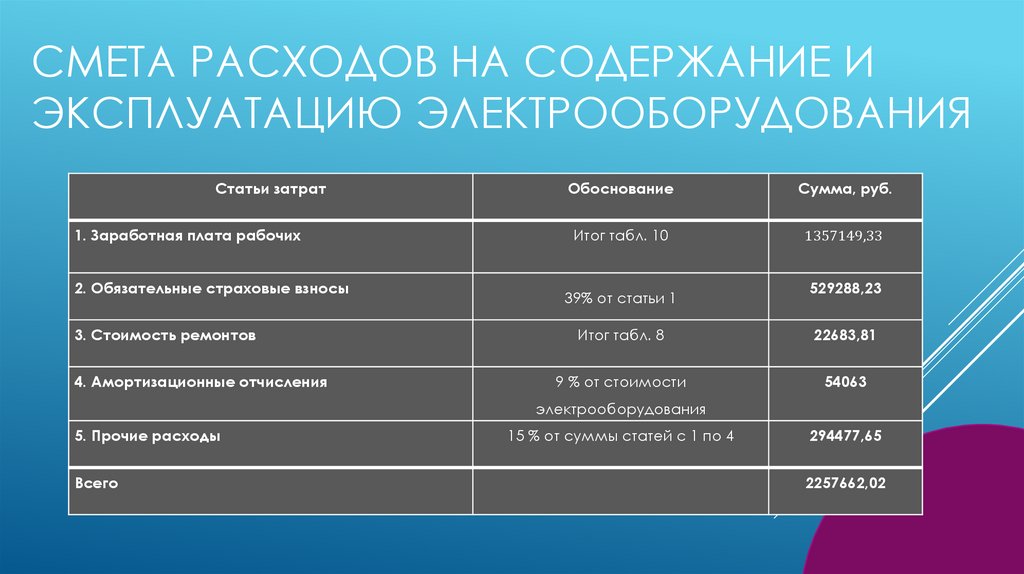 СМЕТА РАСХОДОВ НА СОДЕРЖАНИЕ И ЭКСПЛУАТАЦИЮ ЭЛЕКТРООБОРУДОВАНИЯ

| Статьи затрат | Обоснование | Сумма, руб. |
|---|---|---|
| 1. Заработная плата рабочих | Итог табл. 10 | 1357149,33 |
| 2. Обязательные страховые взносы | 39% от статьи 1 | 529288,23 |
| 3. Стоимость ремонтов | Итог табл. 8 | 22683,81 |
| 4. Амортизационные отчисления | 9 % от стоимости электрооборудования | 54063 |
| 5. Прочие расходы | 15 % от суммы статей с 1 по 4 | 294477,65 |
| Всего | | 2257662,02 |